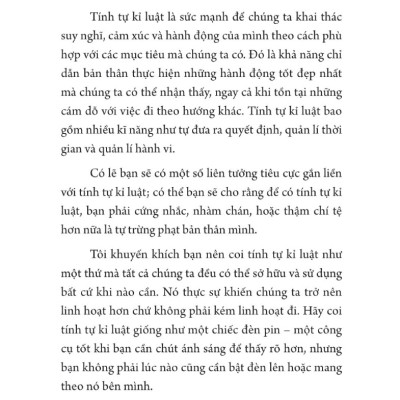 Tính tự kỉ luật là sức mạnh để chúng ta khai thác suy nghĩ, cảm xúc và hành động của mình theo cách phù hợp với các mục tiêu mà chúng ta có. Đó là khả năng chỉ dẫn bản thân thực hiện những hành động tốt đẹp nhất mà chúng ta có thể nhận thấy, ngay cả khi tồn tại những cám dỗ với việc đi theo hướng khác. Tính tự kỉ luật bao gồm nhiều kĩ năng như tự đưa ra quyết định, quản lí thời gian và quản lí hành vi.

Có lẽ bạn sẽ có một số liên tưởng tiêu cực gắn liền với tính tự kỉ luật; có thể bạn sẽ cho rằng để có tính tự kỉ luật, bạn phải cứng nhắc, nhàm chán, hoặc thậm chí tệ hơn nữa là tự trừng phạt bản thân mình.

Tôi khuyến khích bạn nên coi tính tự kỉ luật như một thứ mà tất cả chúng ta đều có thể sở hữu và sử dụng bất cứ khi nào cần. Nó thực sự khiến chúng ta trở nên linh hoạt hơn chứ không phải kém linh hoạt đi. Hãy coi tính tự kỉ luật giống như một chiếc đèn pin – một công cụ tốt khi bạn cần chút ánh sáng để thấy rõ hơn, nhưng bạn không phải lúc nào cũng cần bật đèn lên hoặc mang theo nó bên mình.